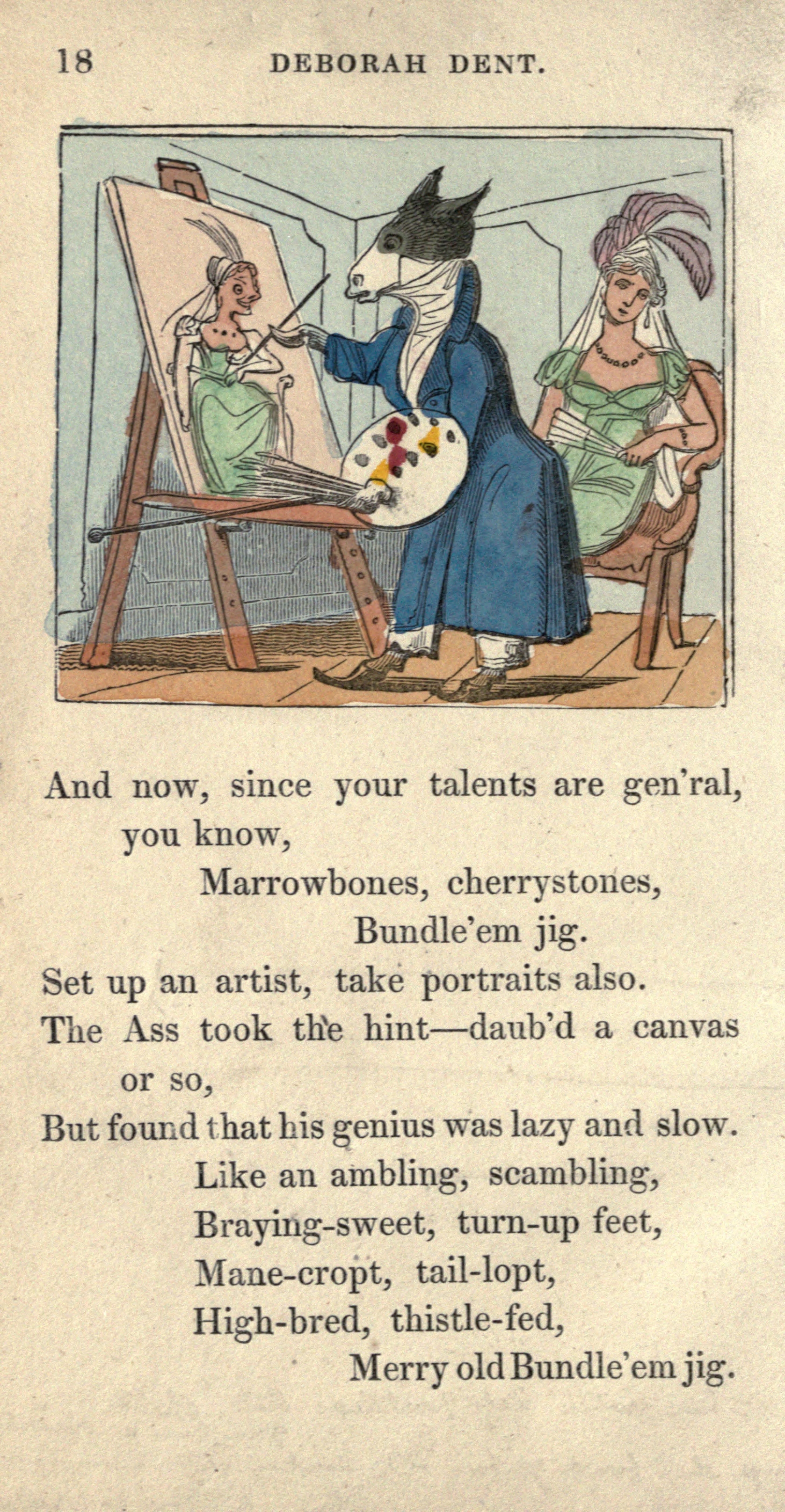 18 DEBORAH DENT.

And now, since your talents are gen'ral, you know,
Marrowbones, cherrystones,
Bundle'em jig.
Set up an artist, take portraits also.
The Ass took the hint—daub'd a canvas or so,
But found that his genius was lazy and slow.
Like an ambling, scambling,
Braying-sweet, turn-up feet,
Mane-cropt, tail-lopt,
High-bred, thistle-fed,
Merry old Bundle'em jig.